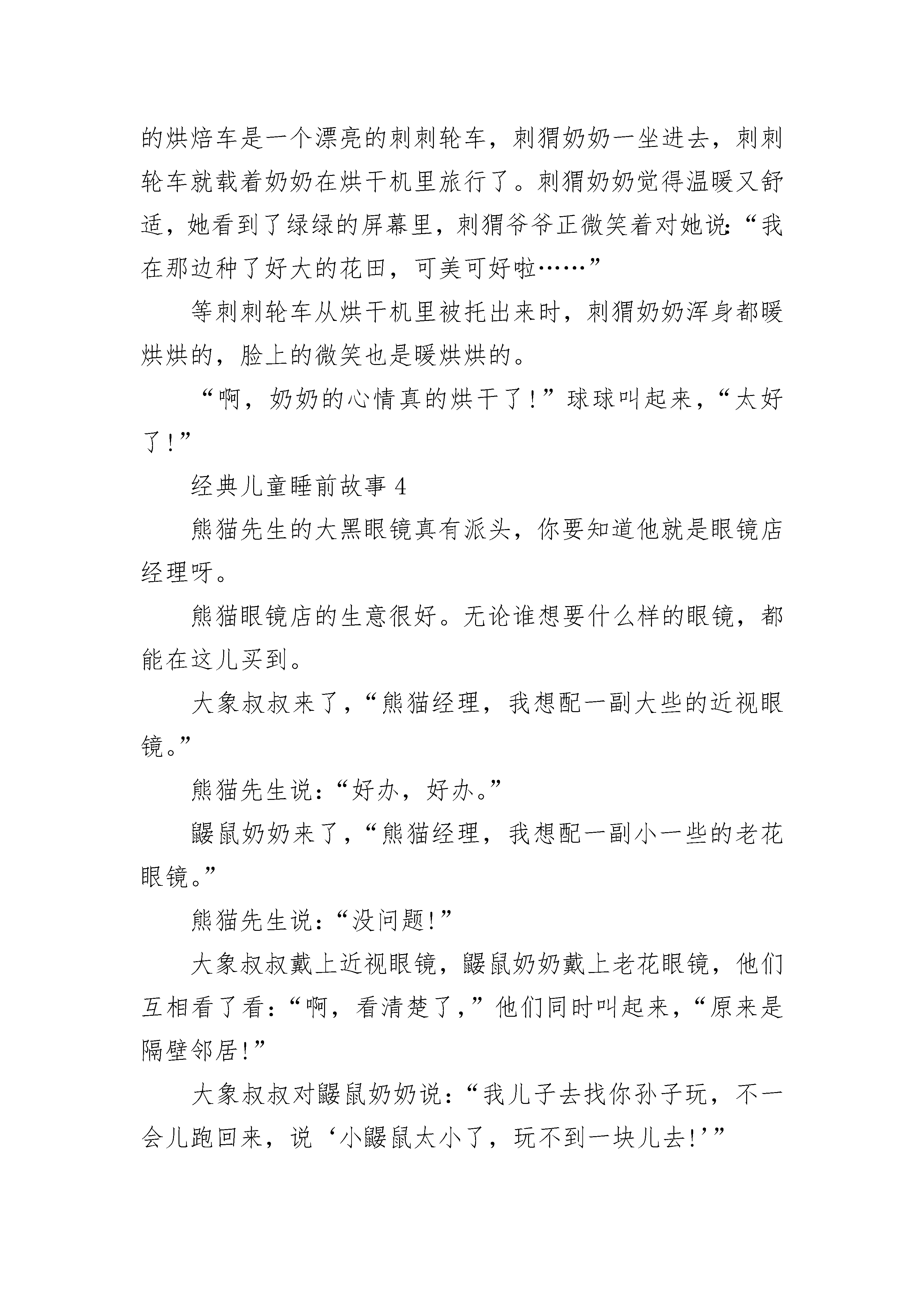 的烘焙车是一个漂亮的刺刺轮车，刺猬奶奶一坐进去，刺刺轮车就载着奶奶在烘干机里旅行了。刺猬奶奶觉得温暖又舒适，她看到了绿绿的屏幕里，刺猬爷爷正微笑着对她说：“我在那边种了好大的花田，可美可好啦……”

等刺刺轮车从烘干机里被托出来时，刺猬奶奶浑身都暖烘烘的，脸上的微笑也是暖烘烘的。

“啊，奶奶的心情真的烘干了！”球球叫起来，“太好了！”

经典儿童睡前故事 4

熊猫先生的大黑眼镜真有派头，你要知道他就是眼镜店经理呀。

熊猫眼镜店的生意很好。无论谁想要什么样的眼镜，都能在这儿买到。

大象叔叔来了，“熊猫经理，我想配一副大些的近视眼镜。”

熊猫先生说：“好办，好办。”

鼹鼠奶奶来了，“熊猫经理，我想配一副小一些的老花眼镜。”

熊猫先生说：“没问题！”

大象叔叔戴上近视眼镜，鼹鼠奶奶戴上老花眼镜，他们互相看了看：“啊，看清楚了，”他们同时叫起来，“原来是隔壁邻居！”

大象叔叔对鼹鼠奶奶说：“我儿子去找你孙子玩，不一会儿跑回来，说‘小鼹鼠太小了，玩不到一块儿去！’”